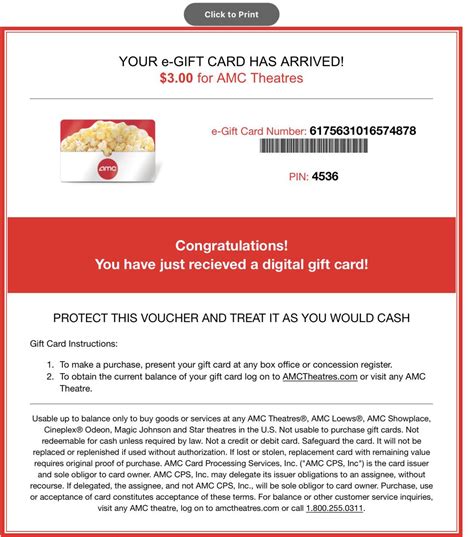 Click to Print

YOUR e-GIFT CARD HAS ARRIVED!
$3.00 for AMC Theatres

amc

e-Gift Card Number: 6175631016574878

PIN: 4536

Congratulations!
You have just recieved a digital gift card!

PROTECT THIS VOUCHER AND TREAT IT AS YOU WOULD CASH

Gift Card Instructions:

1. To make a purchase, present your gift card at any box office or concession register.
2. To obtain the current balance of your gift card log on to AMCTheatres.com or visit any AMC Theatre.

Usable up to balance only to buy goods or services at any AMC Theatres®, AMC Loews®, AMC Showplace, Cineplex® Odeon, Magic Johnson and Star theatres in the U.S. Not usable to purchase gift cards. Not redeemable for cash unless required by law. Not a credit or debit card. Safeguard the card. It will not be replaced or replenished if used without authorization. If lost or stolen, replacement card with remaining value requires original proof of purchase. AMC Card Processing Services, Inc. ("AMC CPS, Inc") is the card issuer and sole obligor to card owner. AMC CPS, Inc. may delegate its issuer obligations to an assignee, without recourse. If delegated, the assignee, and not AMC CPS, Inc., will be sole obligor to card owner. Purchase, use or acceptance of card constitutes acceptance of these terms. For balance or other customer service inquiries, visit any AMC theatre, log on to amctheatres.com or call 1.800.255.0311.